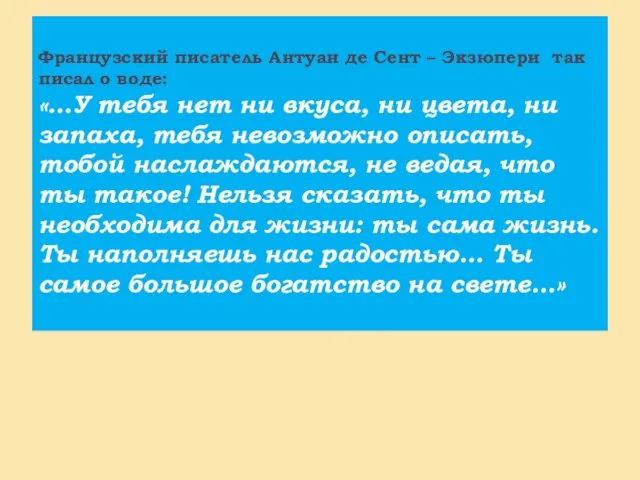 Французский писатель Антуан де Сент – Экзюпери так писал о воде:
«…У тебя нет ни вкуса, ни цвета, ни запаха, тебя невозможно описать, тобой наслаждаются, не ведая, что ты такое! Нельзя сказать, что ты необходима для жизни: ты сама жизнь. Ты наполняешь нас радостью… Ты самое большое богатство на свете…»